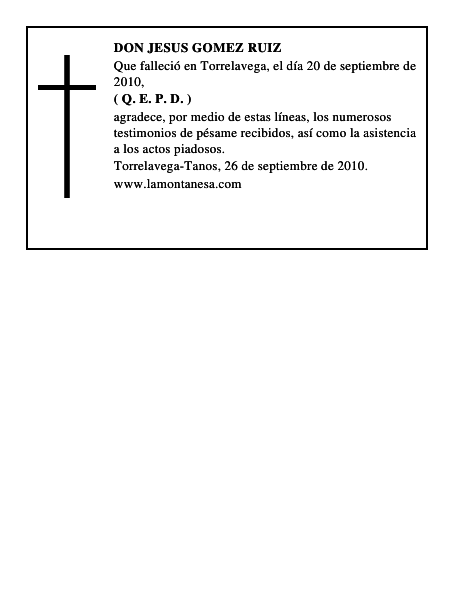 DON JESUS GOMEZ RUIZ
Que falleció en Torrelavega, el día 20 de septiembre de 2010,
( Q. E. P. D. )
agradece, por medio de estas líneas, los numerosos testimonios de pésame recibidos, así como la asistencia a los actos piadosos.
Torrelavega-Tanos, 26 de septiembre de 2010.
www.lamontanesa.com